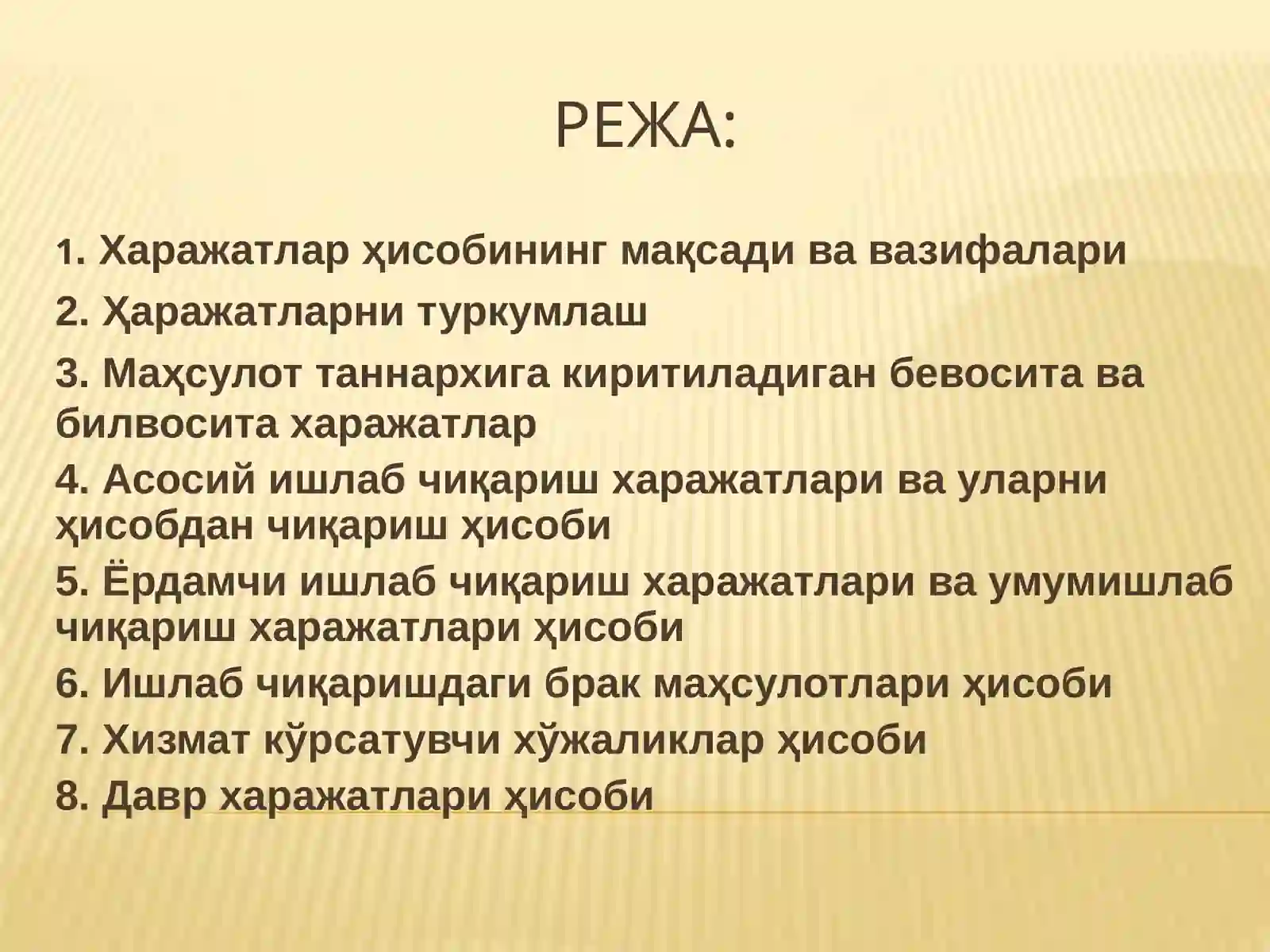 РЕЖА:

1. Харажатлар ҳисобининг мақсади ва вазифалари

2. Ҳаражатларни туркумлаш

3. Маҳсулот таннархига киритиладиган бевосита ва билвосита харажатлар

4. Асосий ишлаб чиқариш харажатлари ва уларни ҳисобдан чиқариш ҳисоби

5. Ёрдамчи ишлаб чиқариш харажатлари ва умумишлаб чиқариш харажатлари ҳисоби

6. Ишлаб чиқаришдаги брак маҳсулотлари ҳисоби

7. Хизмат кўрсатувчи хўжаликлар ҳисоби

8. Давр харажатлари ҳисоби